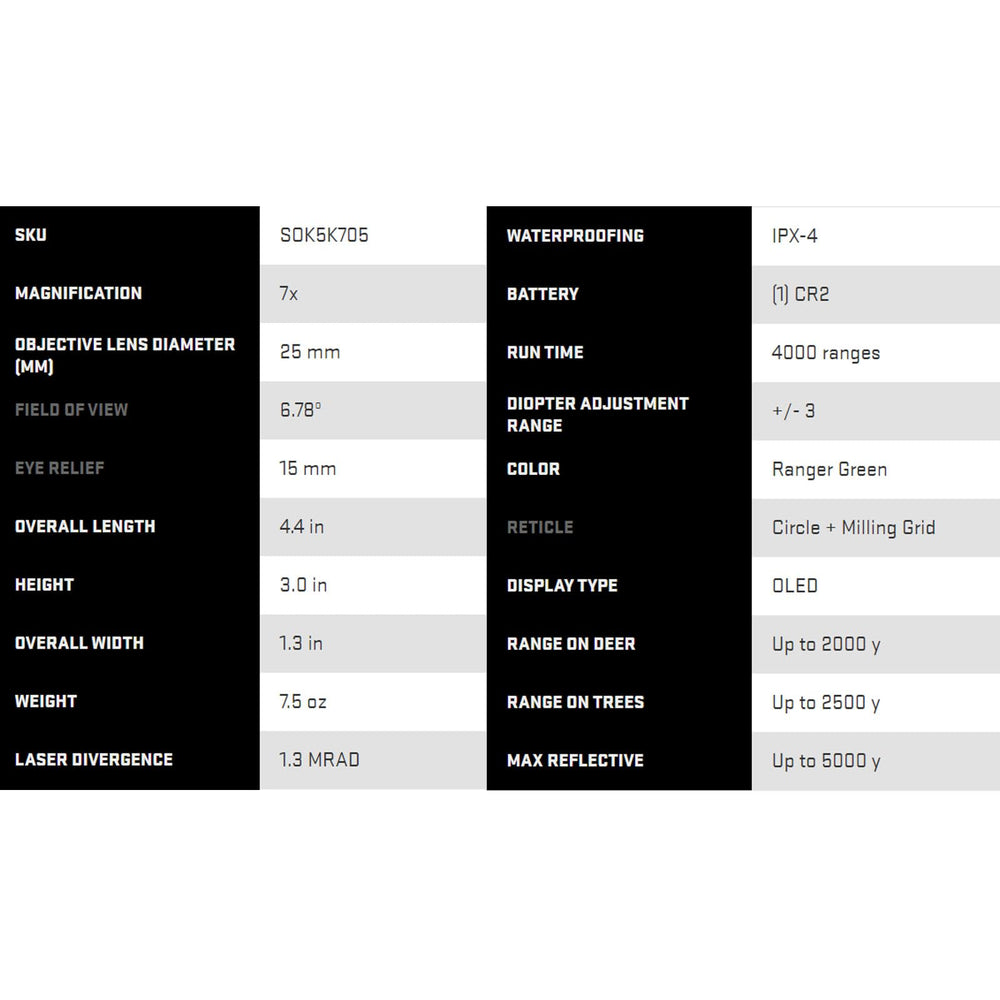 | SKU | SOK5K705 |
|---|---|
| MAGNIFICATION | 7x |
| OBJECTIVE LENS DIAMETER (MM) | 25 mm |
| FIELD OF VIEW | 6.78° |
| EYE RELIEF | 15 mm |
| OVERALL LENGTH | 4.4 in |
| HEIGHT | 3.0 in |
| OVERALL WIDTH | 1.3 in |
| WEIGHT | 7.5 oz |
| LASER DIVERGENCE | 1.3 MRAD |

| WATERPROOFING | IPX-4 |
|---|---|
| BATTERY | (1) CR2 |
| RUN TIME | 4000 ranges |
| DIOPTER ADJUSTMENT RANGE | +/- 3 |
| COLOR | Ranger Green |
| RETICLE | Circle + Milling Grid |
| DISPLAY TYPE | OLED |
| RANGE ON DEER | Up to 2000 y |
| RANGE ON TREES | Up to 2500 y |
| MAX REFLECTIVE | Up to 5000 y |